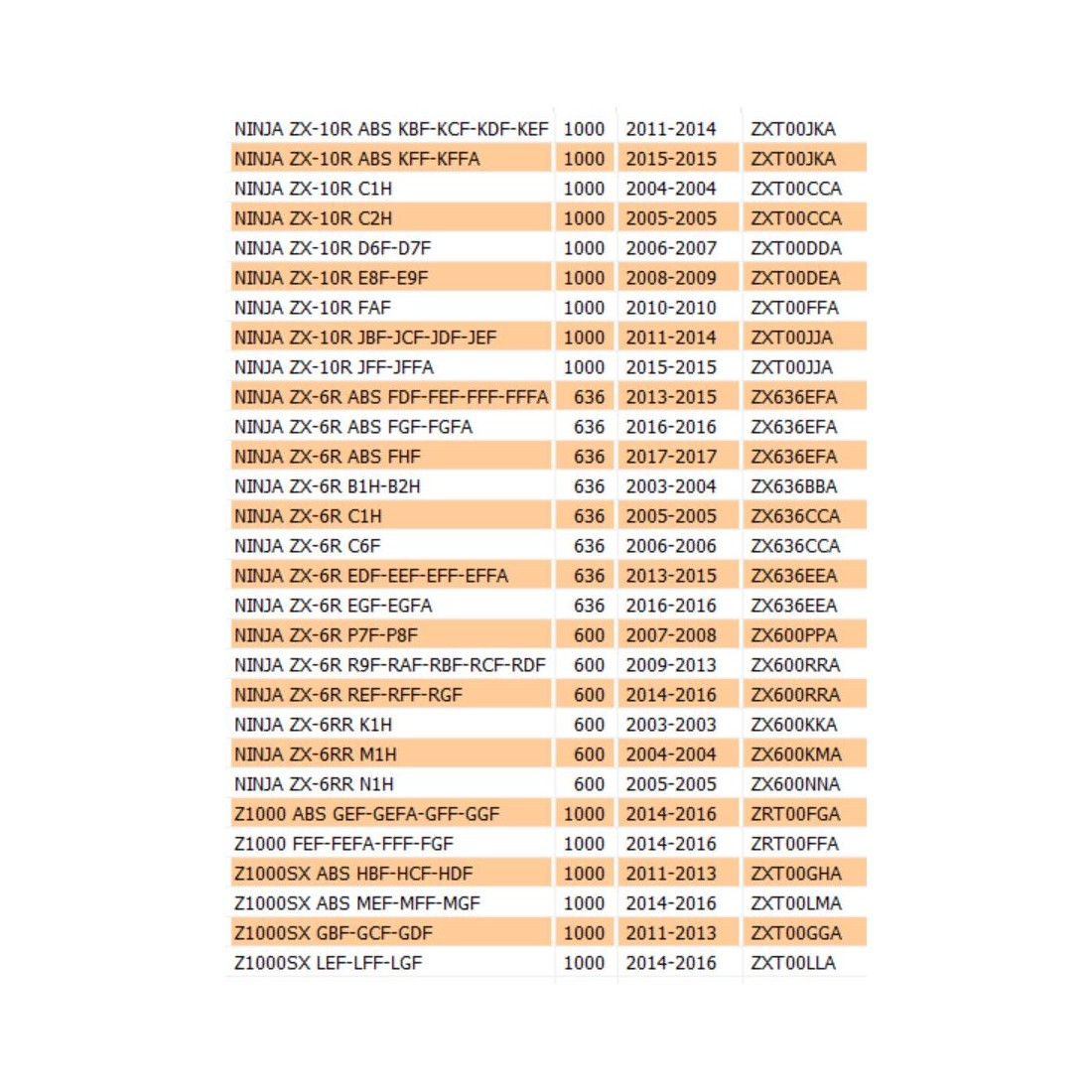 | NINJA ZX-10R ABS KBF-KCF-KDF-KEF | 1000 | 2011-2014 | ZXT00JKA |
|---|---|---|---|
| NINJA ZX-10R ABS KFF-KFFA | 1000 | 2015-2015 | ZXT00JKA |
| NINJA ZX-10R C1H | 1000 | 2004-2004 | ZXT00CCA |
| NINJA ZX-10R C2H | 1000 | 2005-2005 | ZXT00CCA |
| NINJA ZX-10R D6F-D7F | 1000 | 2006-2007 | ZXT00DDA |
| NINJA ZX-10R E8F-E9F | 1000 | 2008-2009 | ZXT00DEA |
| NINJA ZX-10R FAF | 1000 | 2010-2010 | ZXT00FFA |
| NINJA ZX-10R JBF-JCF-JDF-JEF | 1000 | 2011-2014 | ZXT00JJA |
| NINJA ZX-10R JFF-JFFA | 1000 | 2015-2015 | ZXT00JJA |
| NINJA ZX-6R ABS FDF-FEF-FFF-FFFA | 636 | 2013-2015 | ZX636EFA |
| NINJA ZX-6R ABS FGF-FGFA | 636 | 2016-2016 | ZX636EFA |
| NINJA ZX-6R ABS FHF | 636 | 2017-2017 | ZX636EFA |
| NINJA ZX-6R B1H-B2H | 636 | 2003-2004 | ZX636BBA |
| NINJA ZX-6R C1H | 636 | 2005-2005 | ZX636CCA |
| NINJA ZX-6R C6F | 636 | 2006-2006 | ZX636CCA |
| NINJA ZX-6R EDF-EEF-EFF-EFFA | 636 | 2013-2015 | ZX636EEA |
| NINJA ZX-6R EGF-EGFA | 636 | 2016-2016 | ZX636EEA |
| NINJA ZX-6R P7F-P8F | 600 | 2007-2008 | ZX600PPA |
| NINJA ZX-6R R9F-RAF-RBF-RCF-RDF | 600 | 2009-2013 | ZX600RRA |
| NINJA ZX-6R REF-RFF-RGF | 600 | 2014-2016 | ZX600RRA |
| NINJA ZX-6RR K1H | 600 | 2003-2003 | ZX600KKA |
| NINJA ZX-6RR M1H | 600 | 2004-2004 | ZX600KMA |
| NINJA ZX-6RR N1H | 600 | 2005-2005 | ZX600NNA |
| Z1000 ABS GEF-GEFA-GFF-GGF | 1000 | 2014-2016 | ZRT00FGA |
| Z1000 FEF-FEFA-FFF-FGF | 1000 | 2014-2016 | ZRT00FFA |
| Z1000SX ABS HBF-HCF-HDF | 1000 | 2011-2013 | ZXT00GHA |
| Z1000SX ABS MEF-MFF-MGF | 1000 | 2014-2016 | ZXT00LMA |
| Z1000SX GBF-GCF-GDF | 1000 | 2011-2013 | ZXT00GGA |
| Z1000SX LEF-LFF-LGF | 1000 | 2014-2016 | ZXT00LLA |